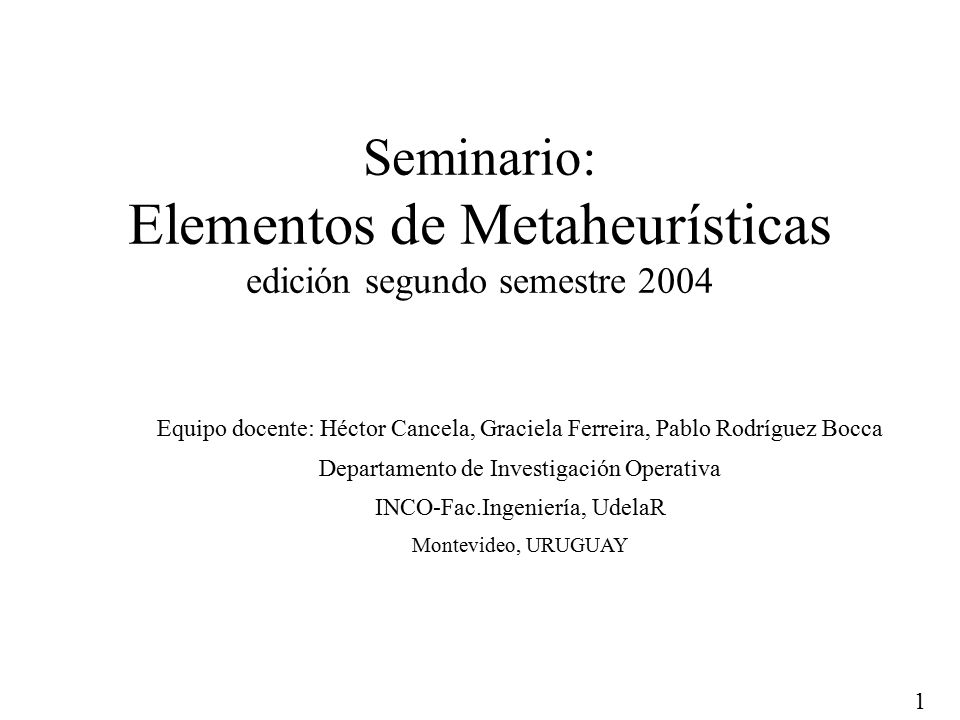 Seminario:
Elementos de Metaheurísticas
edición segundo semestre 2004

Equipo docente: Héctor Cancela, Graciela Ferreira, Pablo Rodríguez Bocca

Departamento de Investigación Operativa

INCO-Fac.Ingeniería, UdelaR

Montevideo, URUGUAY

1